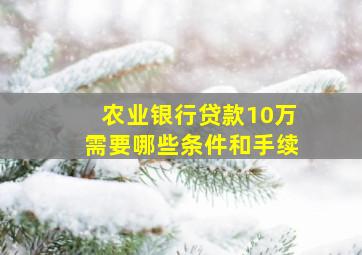 农业银行贷款10万
需要哪些条件和手续